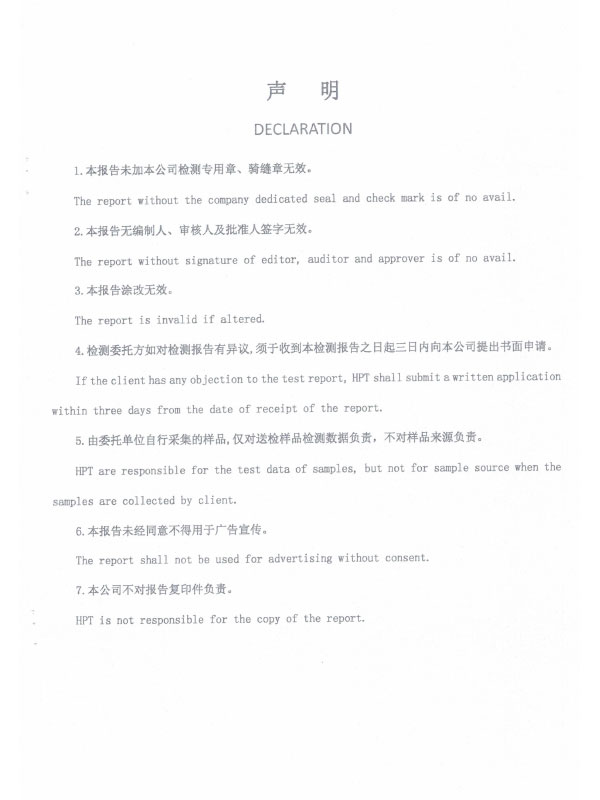 声　明

DECLARATION

1.本报告未加本公司检测专用章、骑缝章无效。

The report without the company dedicated seal and check mark is of no avail.

2.本报告无编制人、审核人及批准人签字无效。

The report without signature of editor, auditor and approver is of no avail.

3.本报告涂改无效。

The report is invalid if altered.

4.检测委托方如对检测报告有异议,须于收到本检测报告之日起三日内向本公司提出书面申请。

If the client has any objection to the test report, HPT shall submit a written application within three days from the date of receipt of the report.

5.由委托单位自行采集的样品,仅对送检样品检测数据负责，不对样品来源负责。

HPT are responsible for the test data of samples, but not for sample source when the samples are collected by client.

6.本报告未经同意不得用于广告宣传。

The report shall not be used for advertising without consent.

7.本公司不对报告复印件负责。

HPT is not responsible for the copy of the report.